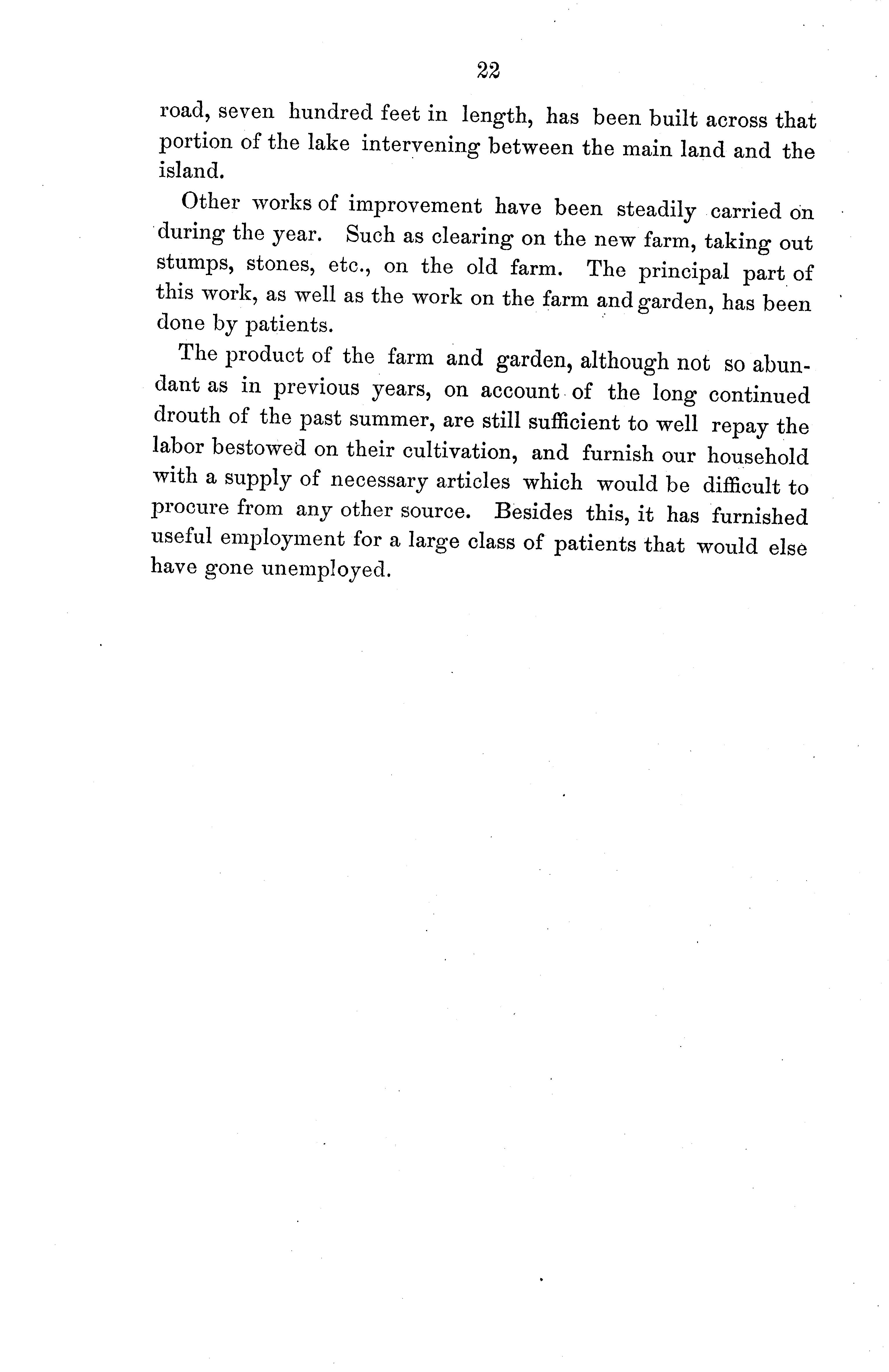 22

road, seven hundred feet in length, has been built across that portion of the lake intervening between the main land and the island.

Other works of improvement have been steadily carried on during the year. Such as clearing on the new farm, taking out stumps, stones, etc., on the old farm. The principal part of this work, as well as the work on the farm and garden, has been done by patients.

The product of the farm and garden, although not so abundant as in previous years, on account of the long continued drouth of the past summer, are still sufficient to well repay the labor bestowed on their cultivation, and furnish our household with a supply of necessary articles which would be difficult to procure from any other source. Besides this, it has furnished useful employment for a large class of patients that would else have gone unemployed.